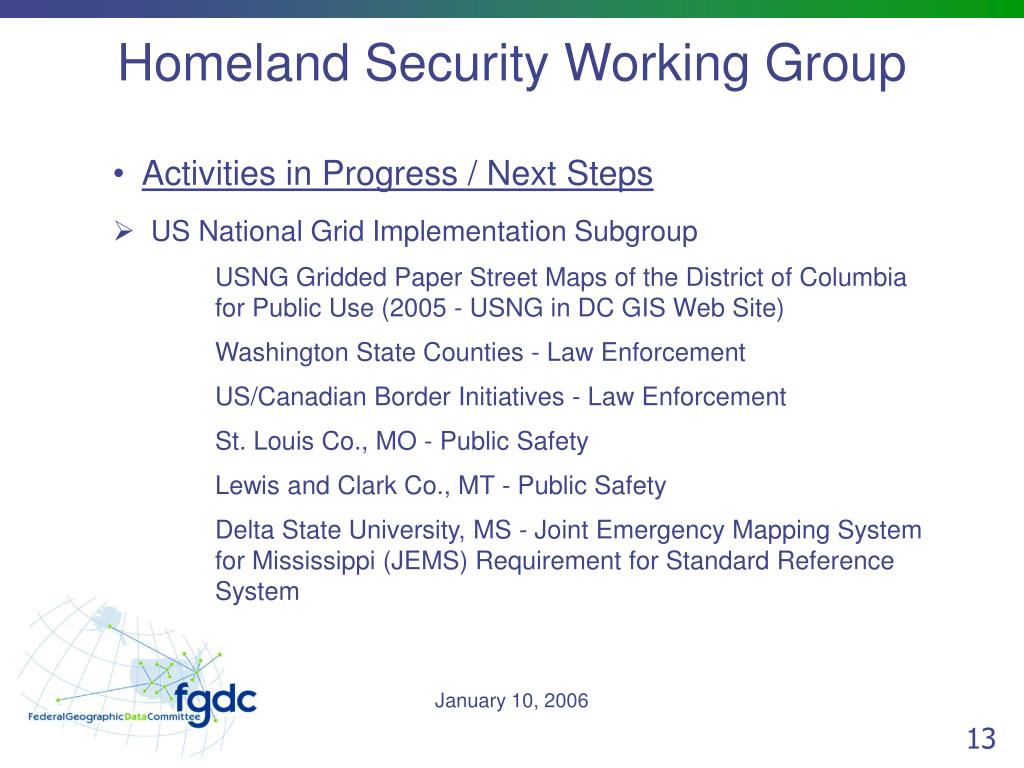 Homeland Security Working Group

• Activities in Progress / Next Steps

➢ US National Grid Implementation Subgroup

USNG Gridded Paper Street Maps of the District of Columbia for Public Use (2005 - USNG in DC GIS Web Site)

Washington State Counties - Law Enforcement

US/Canadian Border Initiatives - Law Enforcement

St. Louis Co., MO - Public Safety

Lewis and Clark Co., MT - Public Safety

Delta State University, MS - Joint Emergency Mapping System for Mississippi (JEMS) Requirement for Standard Reference System

fgdc
FederalGeographicDataCommittee

January 10, 2006

13